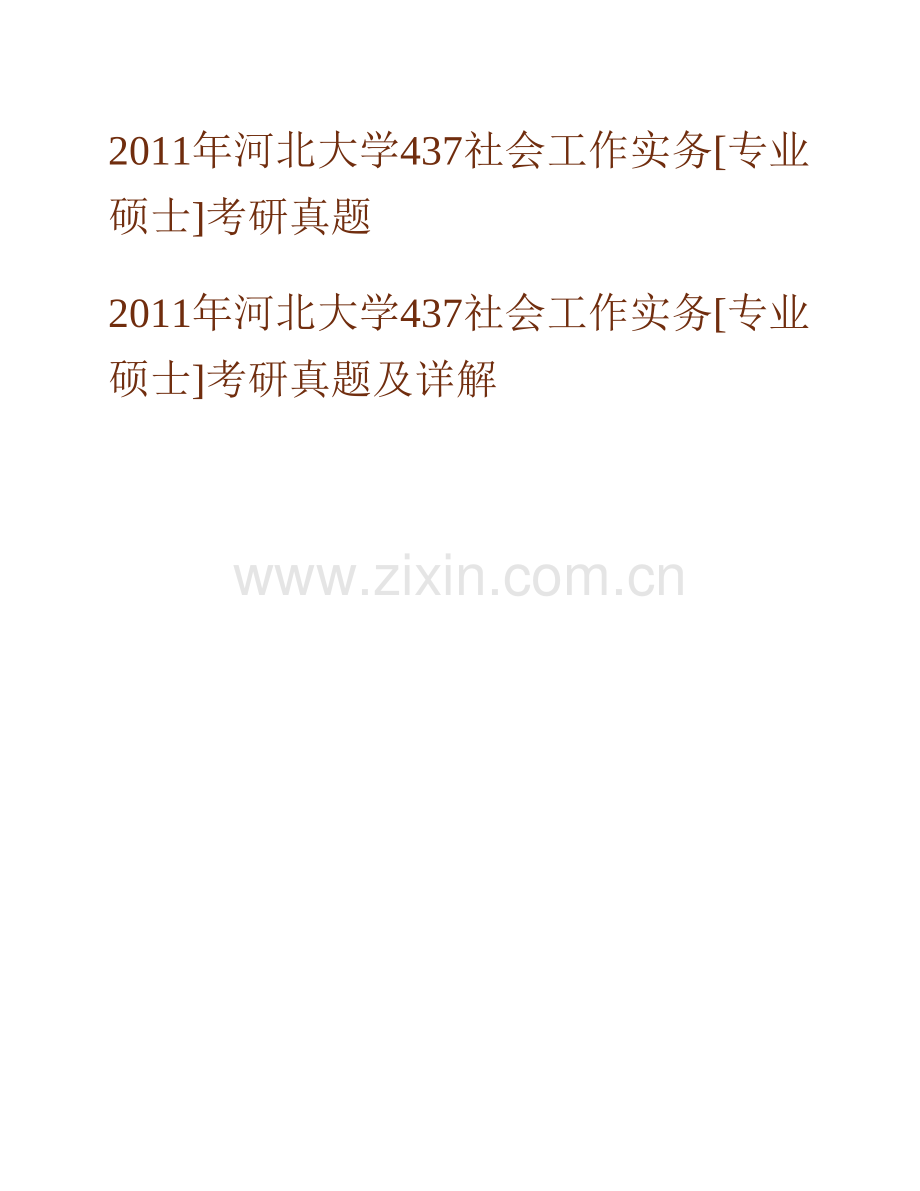 2011年河北大学437社会工作实务[专业硕士]考研真题

2011年河北大学437社会工作实务[专业硕士]考研真题及详解

www.zixin.com.cn